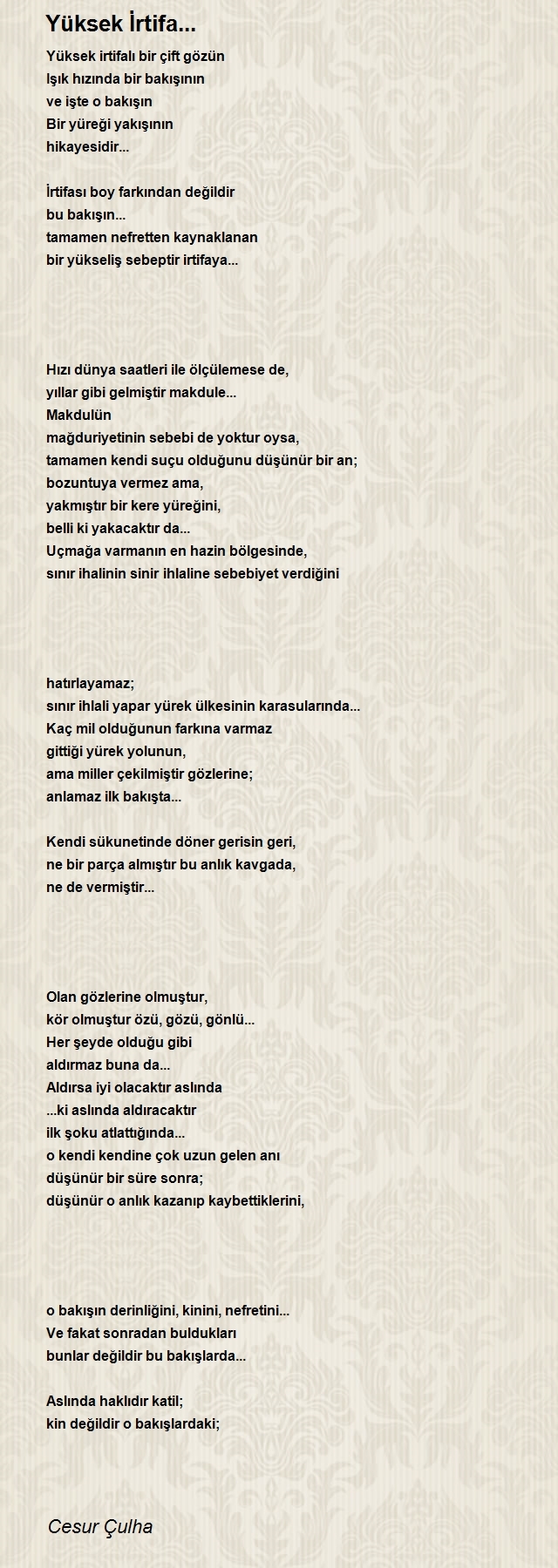 Yüksek İrtifa...

Yüksek irtifalı bir çift gözün
Işık hızında bir bakışının
ve işte o bakışın
Bir yüreği yakışının
hikayesidir...

İrtifası boy farkından değildir
bu bakışın...
tamamen nefretten kaynaklanan
bir yükseliş sebeptir irtifaya...

Hızı dünya saatleri ile ölçülemese de,
yıllar gibi gelmiştir makdule...
Makdulün
mağduriyetinin sebebi de yoktur oysa,
tamamen kendi suçu olduğunu düşünür bir an;
bozuntuya vermez ama,
yakmıştır bir kere yüreğini,
belli ki yakacaktır da...
Uçmağa varmanın en hazin bölgesinde,
sınır ihalinin sinir ihlaline sebebiyet verdiğini

hatırlayamaz;
sınır ihlali yapar yürek ülkesinin karasularında...
Kaç mil olduğunun farkına varmaz
gittiği yürek yolunun,
ama miller çekilmiştir gözlerine;
anlamaz ilk bakışta...

Kendi sükunetinde döner gerisin geri,
ne bir parça almıştır bu anlık kavgada,
ne de vermiştir...

Olan gözlerine olmuştur,
kör olmuştur özü, gözü, gönlü...
Her şeyde olduğu gibi
aldırmaz buna da...
Aldırsa iyi olacaktır aslında
...ki aslında aldıracaktır
ilk şoku atlattığında...
o kendi kendine çok uzun gelen anı
düşünür bir süre sonra;
düşünür o anlık kazanıp kaybettiklerini,

o bakışın derinliğini, kinini, nefretini...
Ve fakat sonradan buldukları
bunlar değildir bu bakışlarda...

Aslında haklıdır katil;
kin değildir o bakışlardaki;

Cesur Çulha